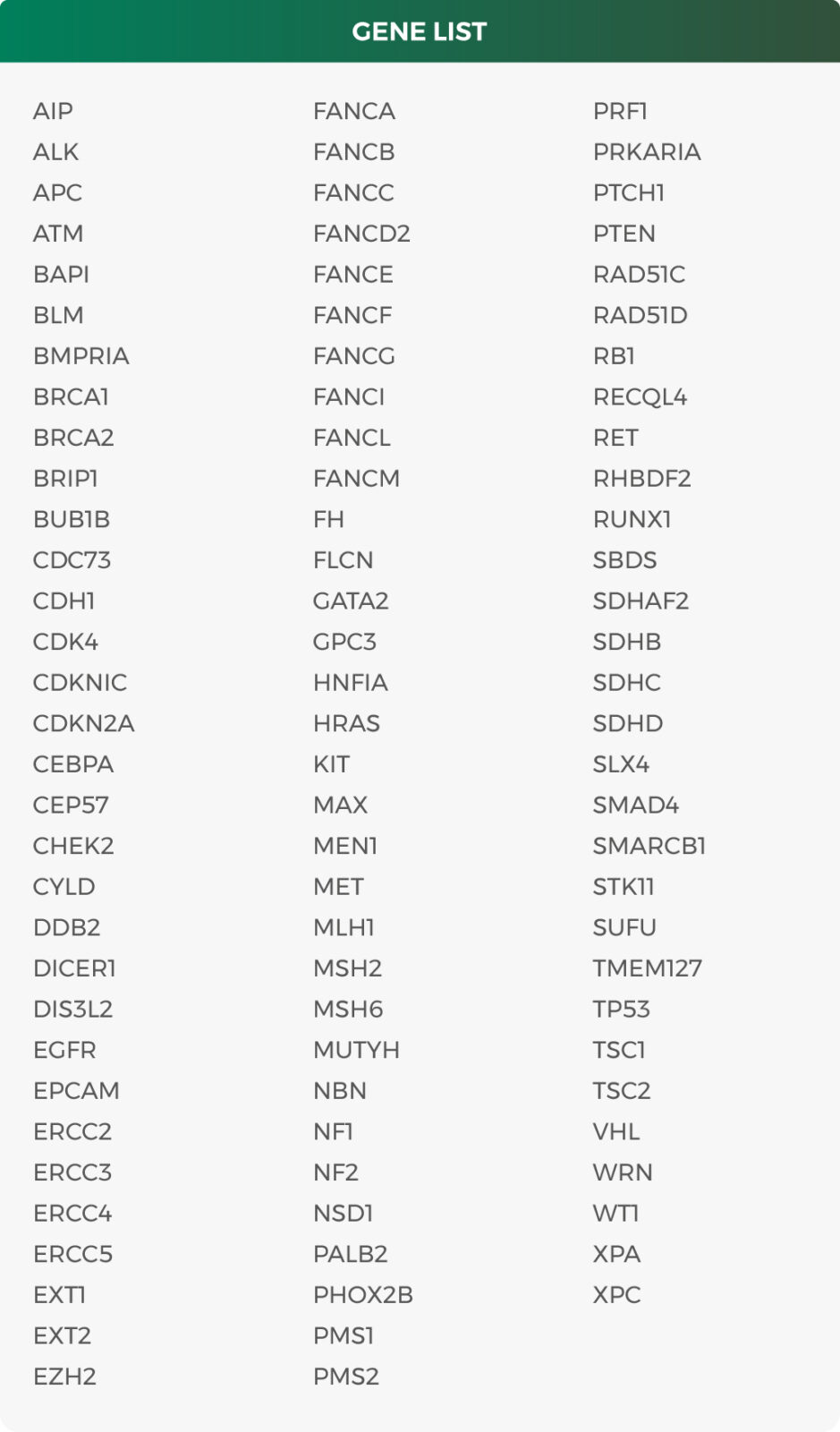 GENE LIST

AIP
ALK
APC
ATM
BAP1
BLM
BMPR1A
BRCA1
BRCA2
BRIP1
BUB1B
CDC73
CDH1
CDK4
CDKN1C
CDKN2A
CEBPA
CEP57
CHEK2
CYLD
DDB2
DICER1
DIS3L2
EGFR
EPCAM
ERCC2
ERCC3
ERCC4
ERCC5
EXT1
EXT2
EZH2

FANCA
FANCB
FANCC
FANCD2
FANCE
FANCF
FANCG
FANCI
FANCL
FANCM
FH
FLCN
GATA2
GPC3
HNF1A
HRAS
KIT
MAX
MEN1
MET
MLH1
MSH2
MSH6
MUTYH
NBN
NF1
NF2
NSD1
PALB2
PHOX2B
PMS1
PMS2

PRF1
PRKAR1A
PTCH1
PTEN
RAD51C
RAD51D
RB1
RECQL4
RET
RHBDF2
RUNX1
SBDS
SDHAF2
SDHB
SDHC
SDHD
SLX4
SMAD4
SMARCB1
STK11
SUFU
TMEM127
TP53
TSC1
TSC2
VHL
WRN
WT1
XPA
XPC